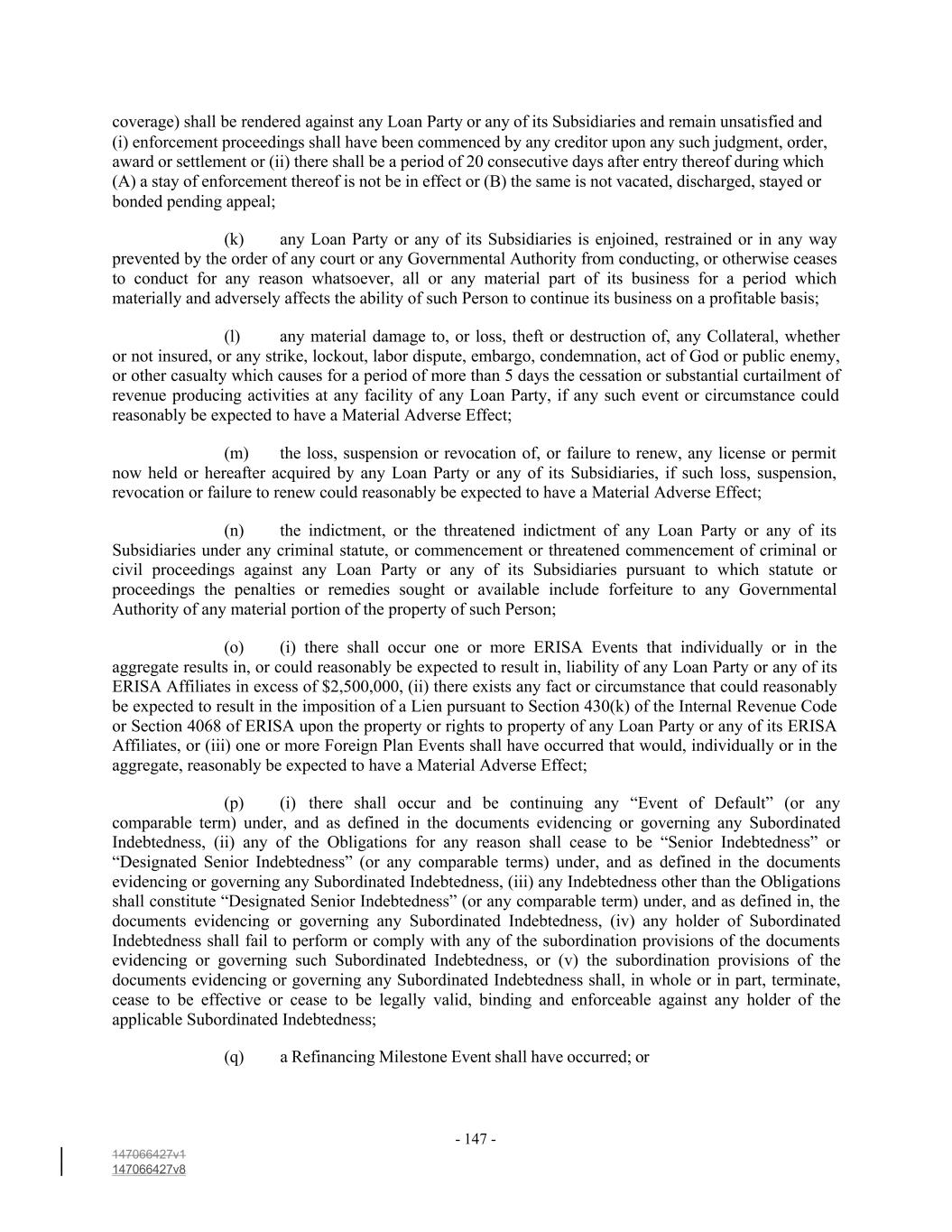 coverage) shall be rendered against any Loan Party or any of its Subsidiaries and remain unsatisfied and (i) enforcement proceedings shall have been commenced by any creditor upon any such judgment, order, award or settlement or (ii) there shall be a period of 20 consecutive days after entry thereof during which (A) a stay of enforcement thereof is not be in effect or (B) the same is not vacated, discharged, stayed or bonded pending appeal;

(k) any Loan Party or any of its Subsidiaries is enjoined, restrained or in any way prevented by the order of any court or any Governmental Authority from conducting, or otherwise ceases to conduct for any reason whatsoever, all or any material part of its business for a period which materially and adversely affects the ability of such Person to continue its business on a profitable basis;

(l) any material damage to, or loss, theft or destruction of, any Collateral, whether or not insured, or any strike, lockout, labor dispute, embargo, condemnation, act of God or public enemy, or other casualty which causes for a period of more than 5 days the cessation or substantial curtailment of revenue producing activities at any facility of any Loan Party, if any such event or circumstance could reasonably be expected to have a Material Adverse Effect;

(m) the loss, suspension or revocation of, or failure to renew, any license or permit now held or hereafter acquired by any Loan Party or any of its Subsidiaries, if such loss, suspension, revocation or failure to renew could reasonably be expected to have a Material Adverse Effect;

(n) the indictment, or the threatened indictment of any Loan Party or any of its Subsidiaries under any criminal statute, or commencement or threatened commencement of criminal or civil proceedings against any Loan Party or any of its Subsidiaries pursuant to which statute or proceedings the penalties or remedies sought or available include forfeiture to any Governmental Authority of any material portion of the property of such Person;

(o) (i) there shall occur one or more ERISA Events that individually or in the aggregate results in, or could reasonably be expected to result in, liability of any Loan Party or any of its ERISA Affiliates in excess of $2,500,000, (ii) there exists any fact or circumstance that could reasonably be expected to result in the imposition of a Lien pursuant to Section 430(k) of the Internal Revenue Code or Section 4068 of ERISA upon the property or rights to property of any Loan Party or any of its ERISA Affiliates, or (iii) one or more Foreign Plan Events shall have occurred that would, individually or in the aggregate, reasonably be expected to have a Material Adverse Effect;

(p) (i) there shall occur and be continuing any “Event of Default” (or any comparable term) under, and as defined in the documents evidencing or governing any Subordinated Indebtedness, (ii) any of the Obligations for any reason shall cease to be “Senior Indebtedness” or “Designated Senior Indebtedness” (or any comparable terms) under, and as defined in the documents evidencing or governing any Subordinated Indebtedness, (iii) any Indebtedness other than the Obligations shall constitute “Designated Senior Indebtedness” (or any comparable term) under, and as defined in, the documents evidencing or governing any Subordinated Indebtedness, (iv) any holder of Subordinated Indebtedness shall fail to perform or comply with any of the subordination provisions of the documents evidencing or governing such Subordinated Indebtedness, or (v) the subordination provisions of the documents evidencing or governing any Subordinated Indebtedness shall, in whole or in part, terminate, cease to be effective or cease to be legally valid, binding and enforceable against any holder of the applicable Subordinated Indebtedness;

(q) a Refinancing Milestone Event shall have occurred; or

- 147 -

147066427v1
147066427v8